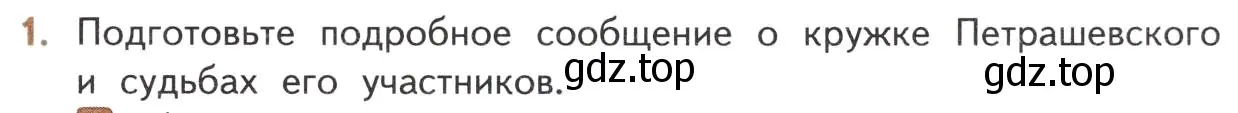 1. Подготовьте подробное сообщение о кружке Петрашевского и судьбах его участников.

gdz.top gdz.top